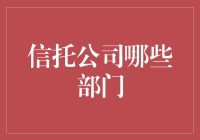 信托公司哪些部门